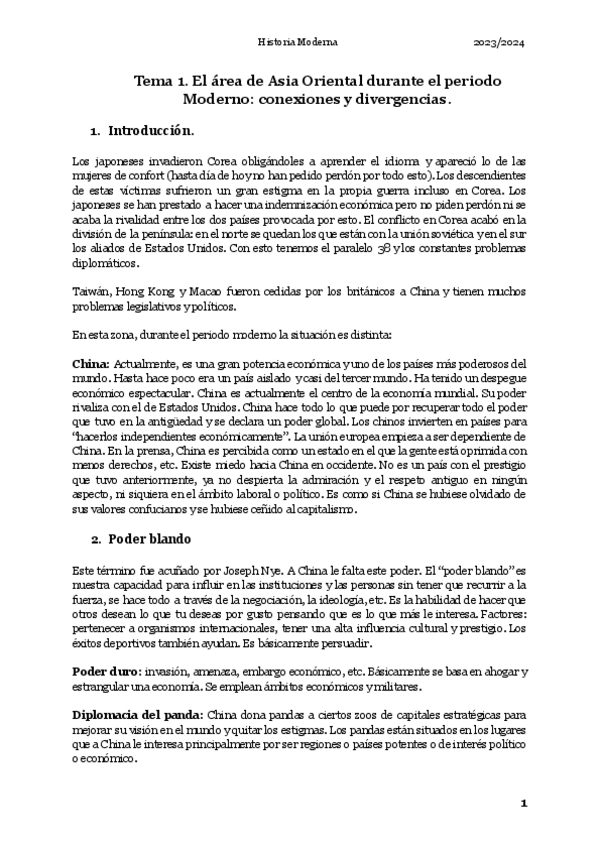 Historia Moderna 2023/2024

Tema 1. El área de Asia Oriental durante el periodo Moderno: conexiones y divergencias.

1. Introducción.

Los japoneses invadieron Corea obligándoles a aprender el idioma y apareció lo de las mujeres de confort (hasta día de hoy no han pedido perdón por todo esto). Los descendientes de estas víctimas sufrieron un gran estigma en la propia guerra incluso en Corea. Los japoneses se han prestado a hacer una indemnización económica pero no piden perdón ni se acaba la rivalidad entre los dos países provocada por esto. El conflicto en Corea acabó en la división de la península: en el norte se quedan los que están con la unión soviética y en el sur los aliados de Estados Unidos. Con esto tenemos el paralelo 38 y los constantes problemas diplomáticos.

Taiwán, Hong Kong y Macao fueron cedidas por los británicos a China y tienen muchos problemas legislativos y políticos.

En esta zona, durante el periodo moderno la situación es distinta:

China: Actualmente, es una gran potencia económica y uno de los países más poderosos del mundo. Hasta hace poco era un país aislado y casi del tercer mundo. Ha tenido un despegue económico espectacular. China es actualmente el centro de la economía mundial. Su poder rivaliza con el de Estados Unidos. China hace todo lo que puede por recuperar todo el poder que tuvo en la antigüedad y se declara un poder global. Los chinos invierten en países para "hacerlos independientes económicamente". La unión europea empieza a ser dependiente de China. En la prensa, China es percibida como un estado en el que la gente está oprimida con menos derechos, etc. Existe miedo hacia China en occidente. No es un país con el prestigio que tuvo anteriormente, ya no despierta la admiración y el respeto antiguo en ningún aspecto, ni siquiera en el ámbito laboral o político. Es como si China se hubiese olvidado de sus valores confucianos y se hubiese ceñido al capitalismo.

2. Poder blando

Este término fue acuñado por Joseph Nye. A China le falta este poder. El "poder blando" es nuestra capacidad para influir en las instituciones y las personas sin tener que recurrir a la fuerza, se hace todo a través de la negociación, la ideología, etc. Es la habilidad de hacer que otros desean lo que tu deseas por gusto pensando que es lo que más le interesa. Factores: pertenecer a organismos internacionales, tener una alta influencia cultural y prestigio. Los éxitos deportivos también ayudan. Es básicamente persuadir.

Poder duro: invasión, amenaza, embargo económico, etc. Básicamente se basa en ahogar y estrangular una economía. Se emplean ámbitos económicos y militares.

Diplomacia del panda: China dona pandas a ciertos zoos de capitales estratégicas para mejorar su visión en el mundo y quitar los estigmas. Los pandas están situados en los lugares que a China le interesa principalmente por ser regiones o países potentes o de interés político o económico.

1